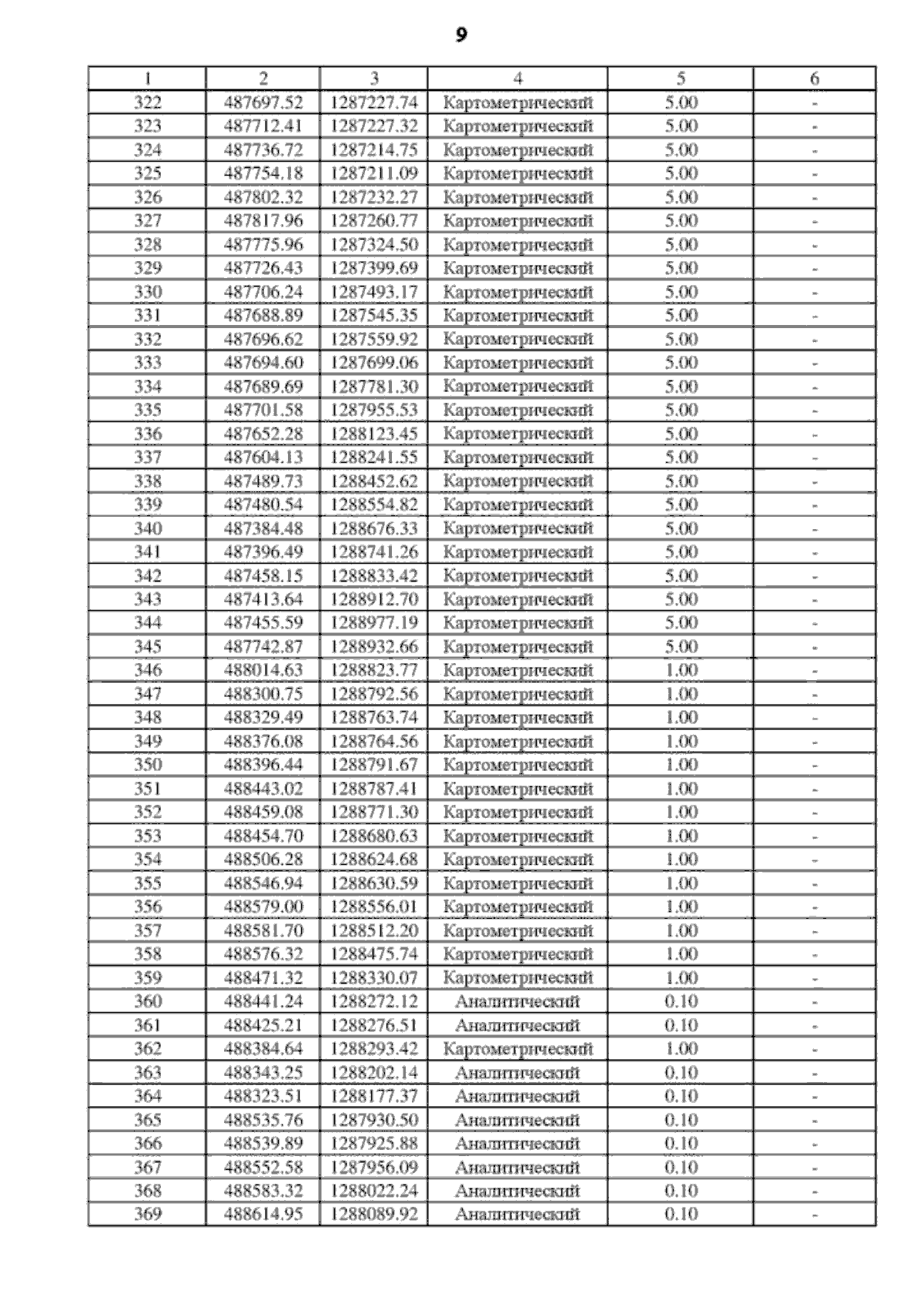 9

| 1 | 2 | 3 | 4 | 5 | 6 |
|---|---|---|---|---|---|
| 322 | 487697.52 | 1287227.74 | Картометрический | 5.00 | - |
| 323 | 487712.41 | 1287227.32 | Картометрический | 5.00 | - |
| 324 | 487736.72 | 1287214.75 | Картометрический | 5.00 | - |
| 325 | 487754.18 | 1287211.09 | Картометрический | 5.00 | - |
| 326 | 487802.32 | 1287232.27 | Картометрический | 5.00 | - |
| 327 | 487817.96 | 1287260.77 | Картометрический | 5.00 | - |
| 328 | 487775.96 | 1287324.50 | Картометрический | 5.00 | - |
| 329 | 487726.43 | 1287399.69 | Картометрический | 5.00 | - |
| 330 | 487706.24 | 1287493.17 | Картометрический | 5.00 | - |
| 331 | 487688.89 | 1287545.35 | Картометрический | 5.00 | - |
| 332 | 487696.62 | 1287559.92 | Картометрический | 5.00 | - |
| 333 | 487694.60 | 1287699.06 | Картометрический | 5.00 | - |
| 334 | 487689.69 | 1287781.30 | Картометрический | 5.00 | - |
| 335 | 487701.58 | 1287955.53 | Картометрический | 5.00 | - |
| 336 | 487652.28 | 1288123.45 | Картометрический | 5.00 | - |
| 337 | 487604.13 | 1288241.55 | Картометрический | 5.00 | - |
| 338 | 487489.73 | 1288452.62 | Картометрический | 5.00 | - |
| 339 | 487480.54 | 1288554.82 | Картометрический | 5.00 | - |
| 340 | 487384.48 | 1288676.33 | Картометрический | 5.00 | - |
| 341 | 487396.49 | 1288741.26 | Картометрический | 5.00 | - |
| 342 | 487458.15 | 1288833.42 | Картометрический | 5.00 | - |
| 343 | 487413.64 | 1288912.70 | Картометрический | 5.00 | - |
| 344 | 487455.59 | 1288977.19 | Картометрический | 5.00 | - |
| 345 | 487742.87 | 1288932.66 | Картометрический | 5.00 | - |
| 346 | 488014.63 | 1288823.77 | Картометрический | 1.00 | - |
| 347 | 488300.75 | 1288792.56 | Картометрический | 1.00 | - |
| 348 | 488329.49 | 1288763.74 | Картометрический | 1.00 | - |
| 349 | 488376.08 | 1288764.56 | Картометрический | 1.00 | - |
| 350 | 488396.44 | 1288791.67 | Картометрический | 1.00 | - |
| 351 | 488443.02 | 1288787.41 | Картометрический | 1.00 | - |
| 352 | 488459.08 | 1288771.30 | Картометрический | 1.00 | - |
| 353 | 488454.70 | 1288680.63 | Картометрический | 1.00 | - |
| 354 | 488506.28 | 1288624.68 | Картометрический | 1.00 | - |
| 355 | 488546.94 | 1288630.59 | Картометрический | 1.00 | - |
| 356 | 488579.00 | 1288556.01 | Картометрический | 1.00 | - |
| 357 | 488581.70 | 1288512.20 | Картометрический | 1.00 | - |
| 358 | 488576.32 | 1288475.74 | Картометрический | 1.00 | - |
| 359 | 488471.32 | 1288330.07 | Картометрический | 1.00 | - |
| 360 | 488441.24 | 1288272.12 | Аналитический | 0.10 | - |
| 361 | 488425.21 | 1288276.51 | Аналитический | 0.10 | - |
| 362 | 488384.64 | 1288293.42 | Картометрический | 1.00 | - |
| 363 | 488343.25 | 1288202.14 | Аналитический | 0.10 | - |
| 364 | 488323.51 | 1288177.37 | Аналитический | 0.10 | - |
| 365 | 488535.76 | 1287930.50 | Аналитический | 0.10 | - |
| 366 | 488539.89 | 1287925.88 | Аналитический | 0.10 | - |
| 367 | 488552.58 | 1287956.09 | Аналитический | 0.10 | - |
| 368 | 488583.32 | 1288022.24 | Аналитический | 0.10 | - |
| 369 | 488614.95 | 1288089.92 | Аналитический | 0.10 | - |